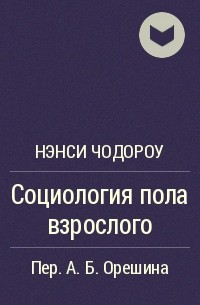 НЭНСИ ЧОДОРОУ

Социология пола взрослого

Пер. А. Б. Орешина